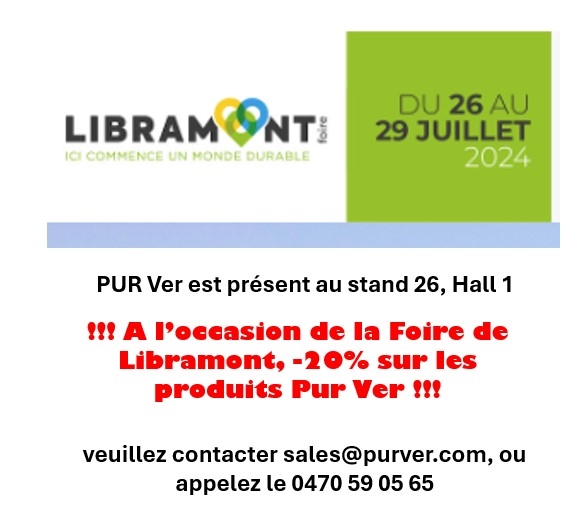 LIBRAMONT foire
ICI COMMENCE UN MONDE DURABLE

DU 26 AU 29 JUILLET 2024

PUR Ver est présent au stand 26, Hall 1

!!! A l'occasion de la Foire de Libramont, -20% sur les produits Pur Ver !!!

veuillez contacter sales@purver.com, ou appelez le 0470 59 05 65